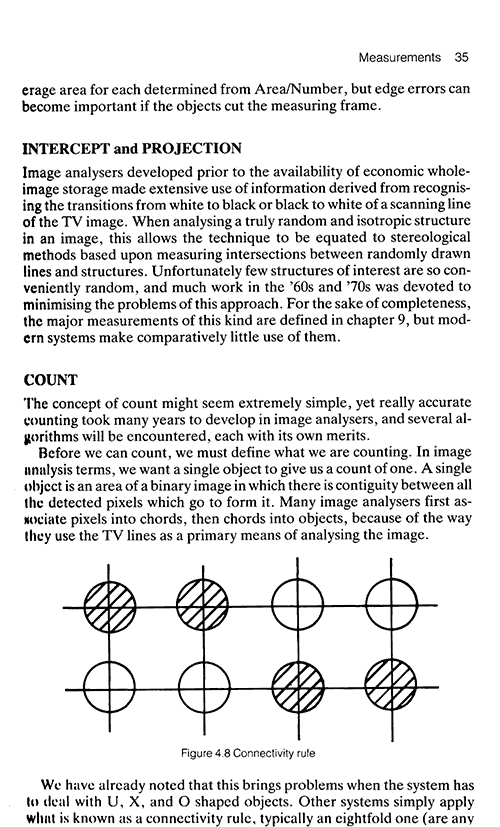 Measurements 35

erage area for each determined from Area/Number, but edge errors can become important if the objects cut the measuring frame.

INTERCEPT and PROJECTION

Image analysers developed prior to the availability of economic whole-image storage made extensive use of information derived from recognising the transitions from white to black or black to white of a scanning line of the TV image. When analysing a truly random and isotropic structure in an image, this allows the technique to be equated to stereological methods based upon measuring intersections between randomly drawn lines and structures. Unfortunately few structures of interest are so conveniently random, and much work in the '60s and '70s was devoted to minimising the problems of this approach. For the sake of completeness, the major measurements of this kind are defined in chapter 9, but modern systems make comparatively little use of them.

COUNT

The concept of count might seem extremely simple, yet really accurate counting took many years to develop in image analysers, and several algorithms will be encountered, each with its own merits.

Before we can count, we must define what we are counting. In image analysis terms, we want a single object to give us a count of one. A single object is an area of a binary image in which there is contiguity between all the detected pixels which go to form it. Many image analysers first associate pixels into chords, then chords into objects, because of the way they use the TV lines as a primary means of analysing the image.

Figure 4.8 Connectivity rule

We have already noted that this brings problems when the system has to deal with U, X, and O shaped objects. Other systems simply apply what is known as a connectivity rule, typically an eightfold one (are any